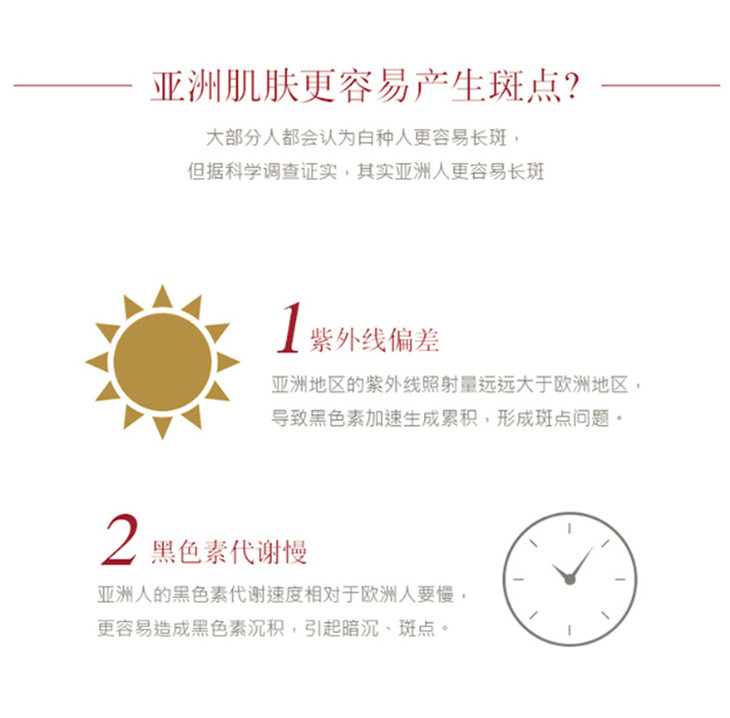 亚洲肌肤更容易产生斑点?

大部分人都会认为白种人更容易长斑，
但据科学调查证实，其实亚洲人更容易长斑

1紫外线偏差

亚洲地区的紫外线照射量远远大于欧洲地区，导致黑色素加速生成累积，形成斑点问题。

2黑色素代谢慢

亚洲人的黑色素代谢速度相对于欧洲人要慢，更容易造成黑色素沉积，引起暗沉、斑点。